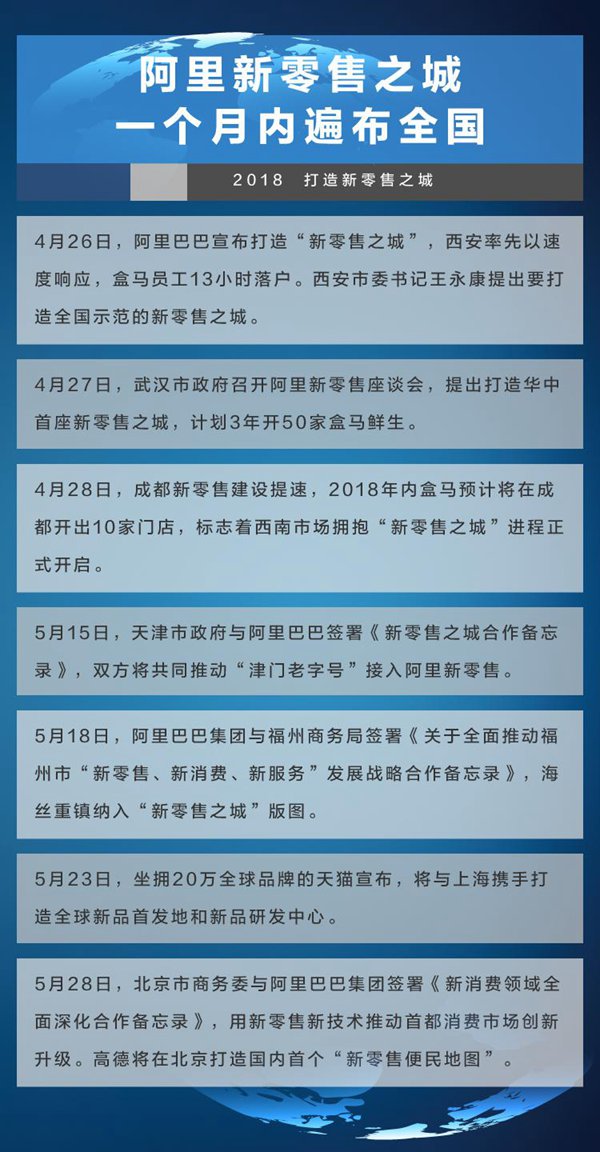 阿里新零售之城
一个月内遍布全国

2018 打造新零售之城

4月26日，阿里巴巴宣布打造“新零售之城”，西安率先以速度响应，盒马员工13小时落户。西安市委书记王永康提出要打造全国示范的新零售之城。

4月27日，武汉市政府召开阿里新零售座谈会，提出打造华中首座新零售之城，计划3年开50家盒马鲜生。

4月28日，成都新零售建设提速，2018年内盒马预计将在成都开出10家门店，标志着西南市场拥抱“新零售之城”进程正式开启。

5月15日，天津市政府与阿里巴巴签署《新零售之城合作备忘录》，双方将共同推动“津门老字号”接入阿里新零售。

5月18日，阿里巴巴集团与福州商务局签署《关于全面推动福州市“新零售、新消费、新服务”发展战略合作备忘录》，海丝重镇纳入“新零售之城”版图。

5月23日，坐拥20万全球品牌的天猫宣布，将与上海携手打造全球新品首发地和新品研发中心。

5月28日，北京市商务委与阿里巴巴集团签署《新消费领域全面深化合作备忘录》，用新零售新技术推动首都消费市场创新升级。高德将在北京打造国内首个“新零售便民地图”。